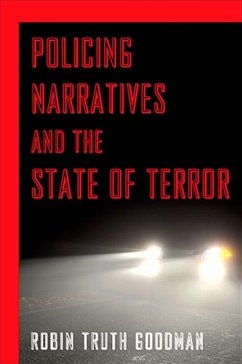 POLICING NARRATIVES AND THE STATE OF TERROR

ROBIN TRUTH GOODMAN